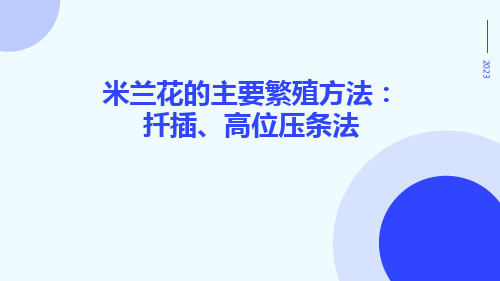 2023

米兰花的主要繁殖方法：扦插、高位压条法